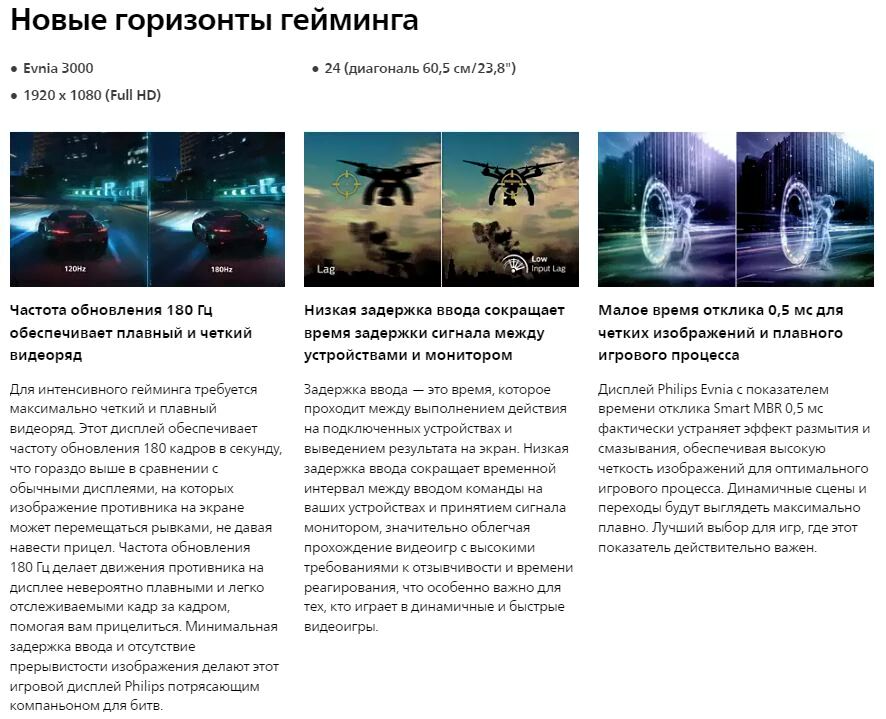 Новые горизонты гейминга

• Evnia 3000
• 1920 x 1080 (Full HD)

• 24 (диагональ 60,5 см/23,8")

120Hz

180Hz

Частота обновления 180 Гц обеспечивает плавный и четкий видеоряд

Для интенсивного гейминга требуется максимально четкий и плавный видеоряд. Этот дисплей обеспечивает частоту обновления 180 кадров в секунду, что гораздо выше в сравнении с обычными дисплеями, на которых изображение противника на экране может перемещаться рывками, не давая навести прицел. Частота обновления 180 Гц делает движения противника на дисплее невероятно плавными и легко отслеживаемыми кадр за кадром, помогая вам прицелиться. Минимальная задержка ввода и отсутствие прерывистости изображения делают этот игровой дисплей Philips потрясающим компаньоном для битв.

Lag

Low Input Lag

Низкая задержка ввода сокращает время задержки сигнала между устройствами и монитором

Задержка ввода — это время, которое проходит между выполнением действия на подключенных устройствах и выведением результата на экран. Низкая задержка ввода сокращает временной интервал между вводом команды на ваших устройствах и принятием сигнала монитором, значительно облегчая прохождение видеоигр с высокими требованиями к отзывчивости и времени реагирования, что особенно важно для тех, кто играет в динамичные и быстрые видеоигры.

Малое время отклика 0,5 мс для четких изображений и плавного игрового процесса

Дисплей Philips Evnia с показателем времени отклика Smart MBR 0,5 мс фактически устраняет эффект размытия и смазывания, обеспечивая высокую четкость изображений для оптимального игрового процесса. Динамичные сцены и переходы будут выглядеть максимально плавно. Лучший выбор для игр, где этот показатель действительно важен.